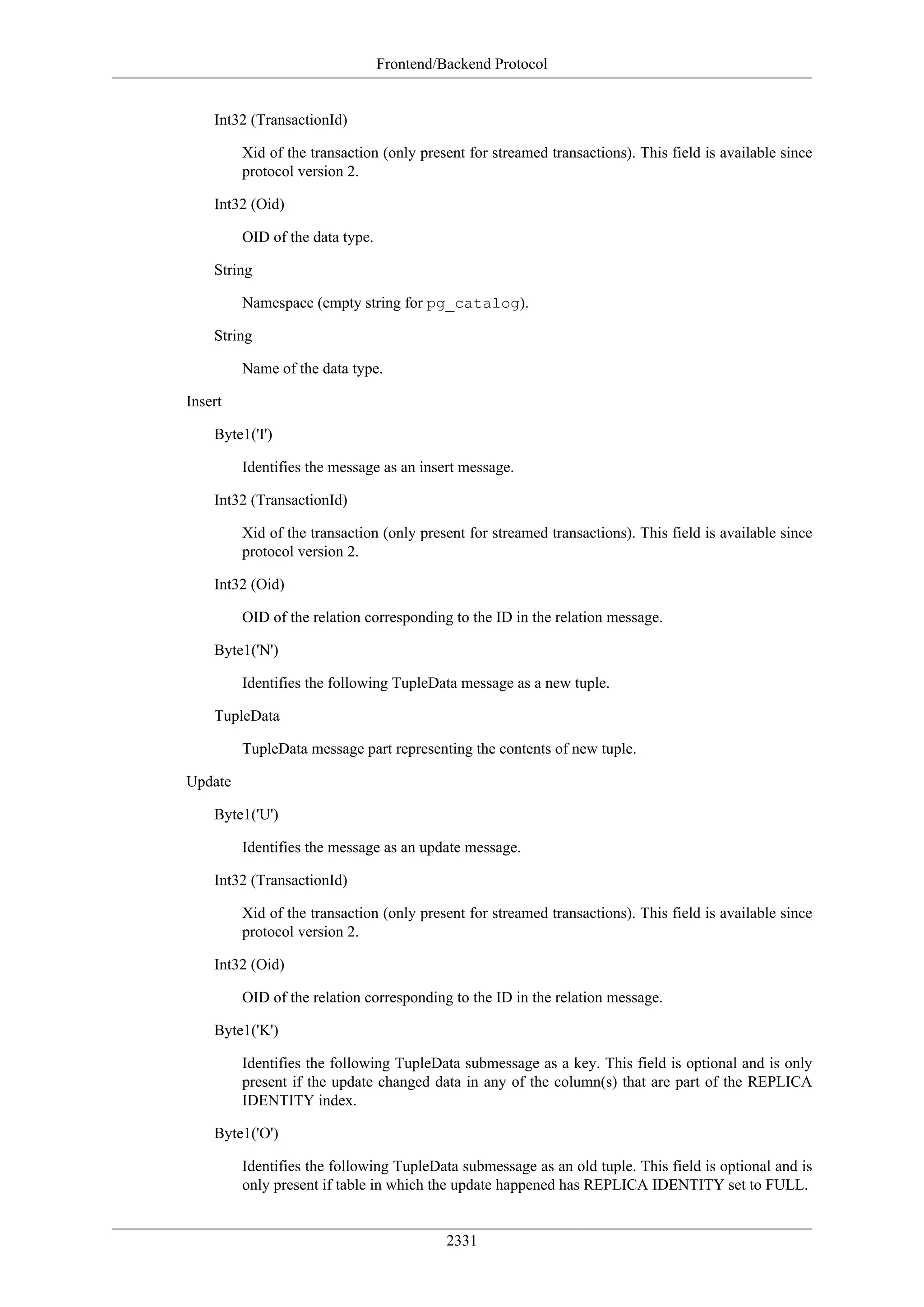 Frontend/Backend Protocol

Int32 (TransactionId)

Xid of the transaction (only present for streamed transactions). This field is available since protocol version 2.

Int32 (Oid)

OID of the data type.

String

Namespace (empty string for pg_catalog).

String

Name of the data type.

Insert

Byte1('I')

Identifies the message as an insert message.

Int32 (TransactionId)

Xid of the transaction (only present for streamed transactions). This field is available since protocol version 2.

Int32 (Oid)

OID of the relation corresponding to the ID in the relation message.

Byte1('N')

Identifies the following TupleData message as a new tuple.

TupleData

TupleData message part representing the contents of new tuple.

Update

Byte1('U')

Identifies the message as an update message.

Int32 (TransactionId)

Xid of the transaction (only present for streamed transactions). This field is available since protocol version 2.

Int32 (Oid)

OID of the relation corresponding to the ID in the relation message.

Byte1('K')

Identifies the following TupleData submessage as a key. This field is optional and is only present if the update changed data in any of the column(s) that are part of the REPLICA IDENTITY index.

Byte1('O')

Identifies the following TupleData submessage as an old tuple. This field is optional and is only present if table in which the update happened has REPLICA IDENTITY set to FULL.

2331